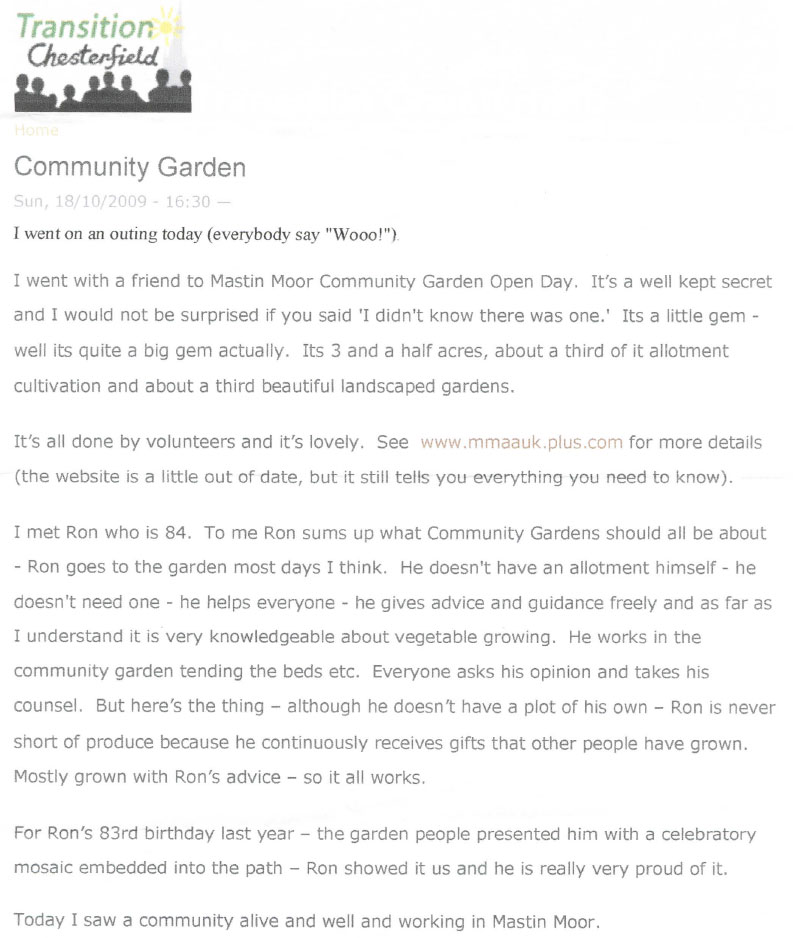 Transition Chesterfield

Home

Community Garden

Sun, 18/10/2009 - 16:30 —

I went on an outing today (everybody say "Wooo!").

I went with a friend to Mastin Moor Community Garden Open Day. It's a well kept secret and I would not be surprised if you said 'I didn't know there was one.' Its a little gem - well its quite a big gem actually. Its 3 and a half acres, about a third of it allotment cultivation and about a third beautiful landscaped gardens.

It's all done by volunteers and it's lovely. See www.mmaauk.plus.com for more details (the website is a little out of date, but it still tells you everything you need to know).

I met Ron who is 84. To me Ron sums up what Community Gardens should all be about - Ron goes to the garden most days I think. He doesn't have an allotment himself - he doesn't need one - he helps everyone - he gives advice and guidance freely and as far as I understand it is very knowledgeable about vegetable growing. He works in the community garden tending the beds etc. Everyone asks his opinion and takes his counsel. But here's the thing – although he doesn't have a plot of his own – Ron is never short of produce because he continuously receives gifts that other people have grown. Mostly grown with Ron's advice – so it all works.

For Ron's 83rd birthday last year – the garden people presented him with a celebratory mosaic embedded into the path – Ron showed it us and he is really very proud of it.

Today I saw a community alive and well and working in Mastin Moor.